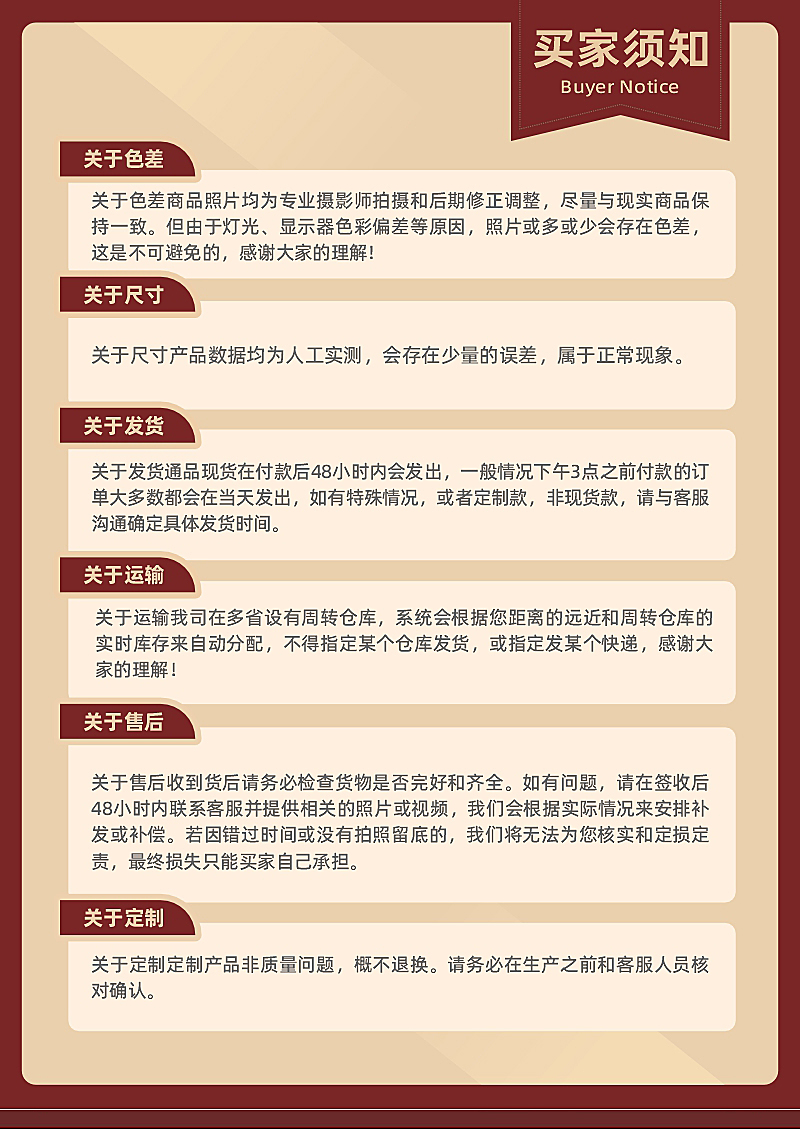 买家须知
Buyer Notice

关于色差

关于色差商品照片均为专业摄影师拍摄和后期修正调整，尽量与现实商品保持一致。但由于灯光、显示器色彩偏差等原因，照片或多或少会存在色差，这是不可避免的，感谢大家的理解！

关于尺寸

关于尺寸产品数据均为人工实测，会存在少量的误差，属于正常现象。

关于发货

关于发货通品现货在付款后48小时内会发出，一般情况下午3点之前付款的订单大多数都会在当天发出，如有特殊情况，或者定制款，非现货款，请与客服沟通确定具体发货时间。

关于运输

关于运输我司在多省设有周转仓库，系统会根据您距离的远近和周转仓库的实时库存来自动分配，不得指定某个仓库发货，或指定发某个快递，感谢大家的理解！

关于售后

关于售后收到货后请务必检查货物是否完好和齐全。如有问题，请在签收后48小时内联系客服并提供相关的照片或视频，我们会根据实际情况来安排补发或补偿。若因错过时间或没有拍照留底的，我们将无法为您核实和定损定责，最终损失只能买家自己承担。

关于定制

关于定制定制产品非质量问题，概不退换。请务必在生产之前和客服人员核对确认。